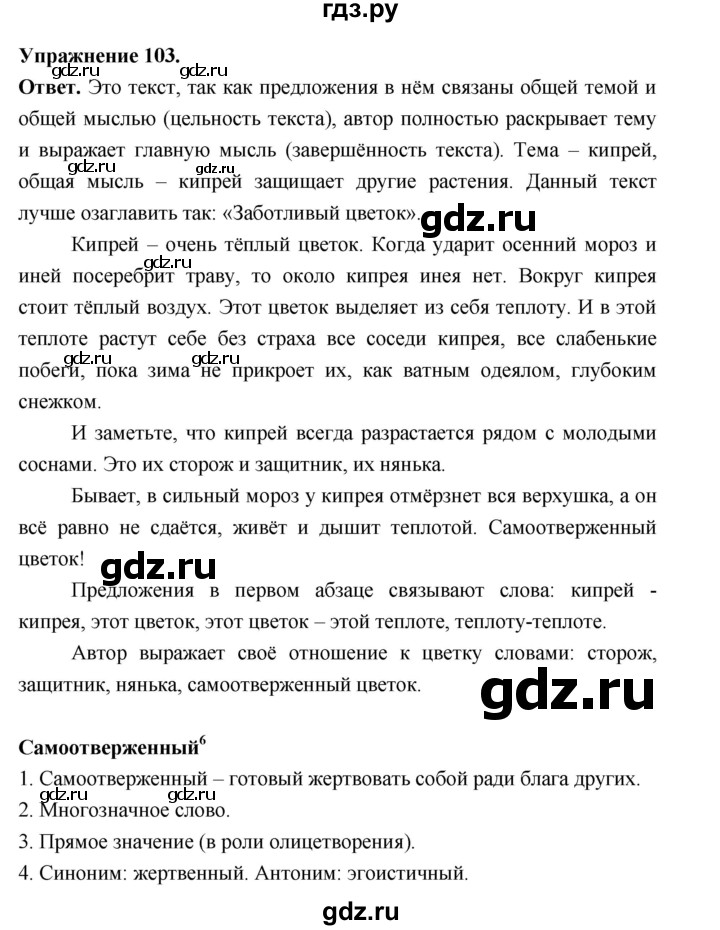 гдз.ру

Упражнение 103.

gdz.ru gdz.ru

Ответ. Это текст, так как предложения в нём связаны общей темой и общей мыслью (цельность текста), автор полностью раскрывает тему и выражает главную мысль (завершённость текста). Тема – кипрей, общая мысль – кипрей защищает другие растения. Данный текст лучше озаглавить так: «Заботливый цветок».

gdz.ru gdz.ru gdz.ru

Кипрей – очень тёплый цветок. Когда ударит осенний мороз и иней посеребрит траву, то около кипрея инея нет. Вокруг кипрея стоит тёплый воздух. Этот цветок выделяет из себя теплоту. И в этой теплоте растут себе без страха все соседи кипрея, все слабенькие побеги, пока зима не прикроет их, как ватным одеялом, глубоким снежком.

gdz.ru gdz.ru

И заметьте, что кипрей всегда разрастается рядом с молодыми соснами. Это их сторож и защитник, их нянька.

Бывает, в сильный мороз у кипрея отмёрзнет вся верхушка, а он всё равно не сдаётся, живёт и дышит теплотой. Самоотверженный цветок!

gdz.ru

Предложения в первом абзаце связывают слова: кипрей - кипрея, этот цветок, этот цветок – этой теплоте, теплоту-теплоте.

Автор выражает своё отношение к цветку словами: сторож, защитник, нянька, самоотверженный цветок.

gdz.ru

Самоотверженный$^6$

1. Самоотверженный – готовый жертвовать собой ради блага других.

gdz.ru gdz.ru

2. Многозначное слово.

3. Прямое значение (в роли олицетворения).

4. Синоним: жертвенный. Антоним: эгоистичный.

gdz.ru